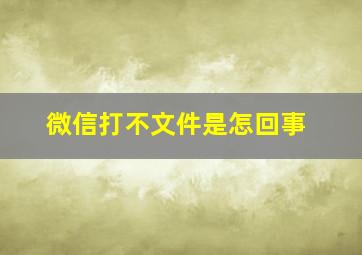 微信打不文件是怎回事